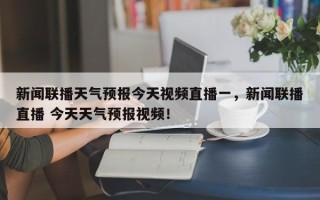 新闻联播天气预报今天视频直播一，新闻联播直播 今天天气预报视频！